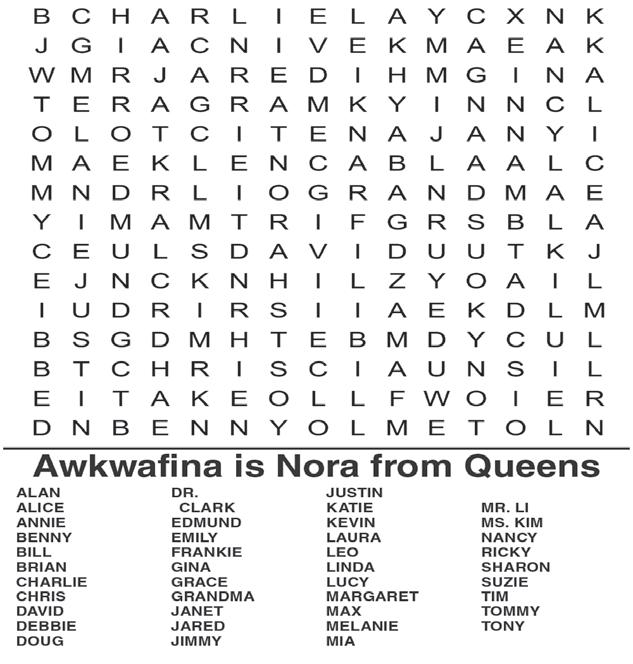 B C H A R L I E L A Y C X N K
J G I A C N I V E K M A E A K
W M R J A R E D I H M G I N A
T E R A G R A M K Y I N N C L
O L O T C I T E N A J A N Y I
M A E K L E N C A B L A A L C
M N D R L I O G R A N D M A E
Y I M A M T R I F G R S B L A
C E U L S D A V I D U U T K J
E J N C K N H I L Z Y O A I L
I U D R I R S I I A E K D L M
B S G D M H T E B M D Y C U L
B T C H R I S C I A U N S I L
E I T A K E O L L F W O I E R
D N B E N N Y O L M E T O L N

Awkwafina is Nora from Queens

ALAN
ALICE
ANNIE
BENNY
BILL
BRIAN
CHARLIE
CHRIS
DAVID
DEBBIE
DOUG

DR. CLARK
EDMUND
EMILY
FRANKIE
GINA
GRACE
GRANDMA
JANET
JARED
JIMMY

JUSTIN
KATIE
KEVIN
LAURA
LEO
LINDA
LUCY
MARGARET
MAX
MELANIE
MIA

MR. LI
MS. KIM
NANCY
RICKY
SHARON
SUZIE
TIM
TOMMY
TONY